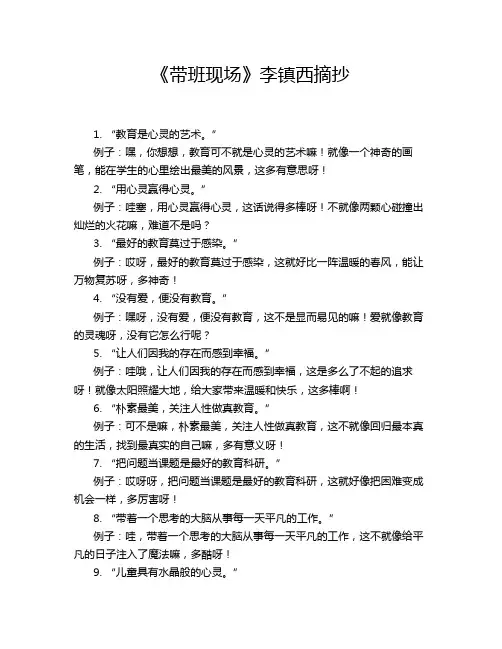 《带班现场》李镇西摘抄

1. “教育是心灵的艺术。”

例子：嘿，你想想，教育可不就是心灵的艺术嘛！就像一个神奇的画笔，能在学生的心里绘出最美的风景，这多有意思呀！

2. “用心灵赢得心灵。”

例子：哇塞，用心灵赢得心灵，这话说得多棒呀！不就像两颗心碰撞出灿烂的火花嘛，难道不是吗？

3. “最好的教育莫过于感染。”

例子：哎呀，最好的教育莫过于感染，这就好比一阵温暖的春风，能让万物复苏呀，多神奇！

4. “没有爱，便没有教育。”

例子：嘿呀，没有爱，便没有教育，这不是显而易见的嘛！爱就像教育的灵魂呀，没有它怎么行呢？

5. “让人们因我的存在而感到幸福。”

例子：哇哦，让人们因我的存在而感到幸福，这是多么了不起的追求呀！就像太阳照耀大地，给大家带来温暖和快乐，这多棒啊！

6. “朴素最美，关注人性做真教育。”

例子：可不是嘛，朴素最美，关注人性做真教育，这不就像回归最本真的生活，找到最真实的自己嘛，多有意义呀！

7. “把问题当课题是最好的教育科研。”

例子：哎呀呀，把问题当课题是最好的教育科研，这就好像把困难变成机会一样，多厉害呀！

8. “带着一个思考的大脑从事每一天平凡的工作。”

例子：哇，带着一个思考的大脑从事每一天平凡的工作，这不就像给平凡的日子注入了魔法嘛，多酷呀！

9. “儿童具有水晶般的心灵。”